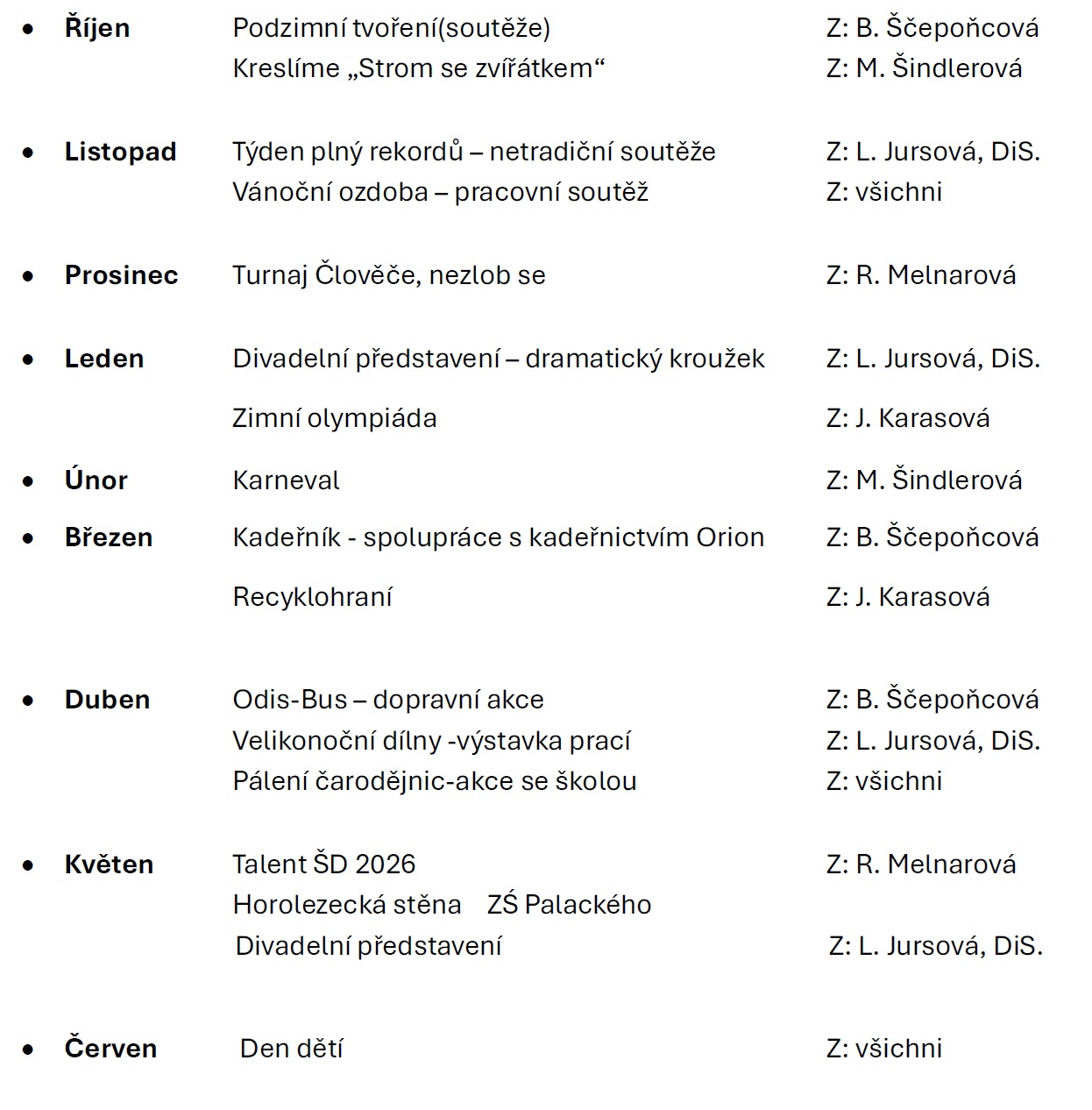 • **Říjen** Podzimní tvoření(soutěže) Z: B. Ščepoňcová
Kreslíme „Strom se zvířátkem“ Z: M. Šindlerová

• **Listopad** Týden plný rekordů – netradiční soutěže Z: L. Jursová, DiS.
Vánoční ozdoba – pracovní soutěž Z: všichni

• **Prosinec** Turnaj Člověče, nezlob se Z: R. Melnarová

• **Leden** Divadelní představení – dramatický kroužek Z: L. Jursová, DiS.

Zimní olympiáda Z: J. Karasová

• **Únor** Karneval Z: M. Šindlerová

• **Březen** Kadeřník - spolupráce s kadeřnictvím Orion Z: B. Ščepoňcová

Recyklohraní Z: J. Karasová

• **Duben** Odis-Bus – dopravní akce Z: B. Ščepoňcová
Velikonoční dílny -výstavka prací Z: L. Jursová, DiS.
Pálení čarodějnic-akce se školou Z: všichni

• **Květen** Talent ŠD 2026 Z: R. Melnarová
Horolezecká stěna ZŚ Palackého
Divadelní představení Z: L. Jursová, DiS.

• **Červen** Den dětí Z: všichni